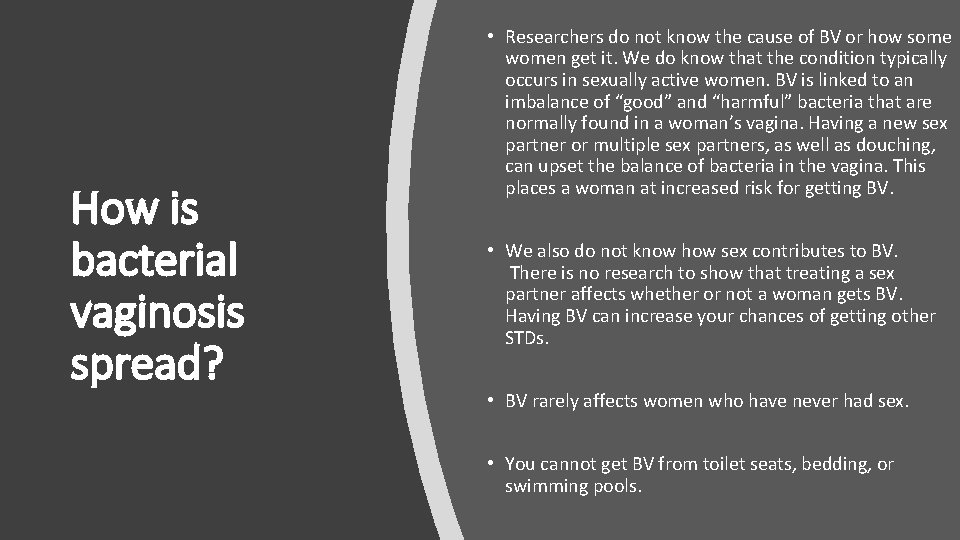 How is bacterial vaginosis spread?

• Researchers do not know the cause of BV or how some women get it. We do know that the condition typically occurs in sexually active women. BV is linked to an imbalance of “good” and “harmful” bacteria that are normally found in a woman’s vagina. Having a new sex partner or multiple sex partners, as well as douching, can upset the balance of bacteria in the vagina. This places a woman at increased risk for getting BV.

• We also do not know how sex contributes to BV. There is no research to show that treating a sex partner affects whether or not a woman gets BV. Having BV can increase your chances of getting other STDs.

• BV rarely affects women who have never had sex.

• You cannot get BV from toilet seats, bedding, or swimming pools.